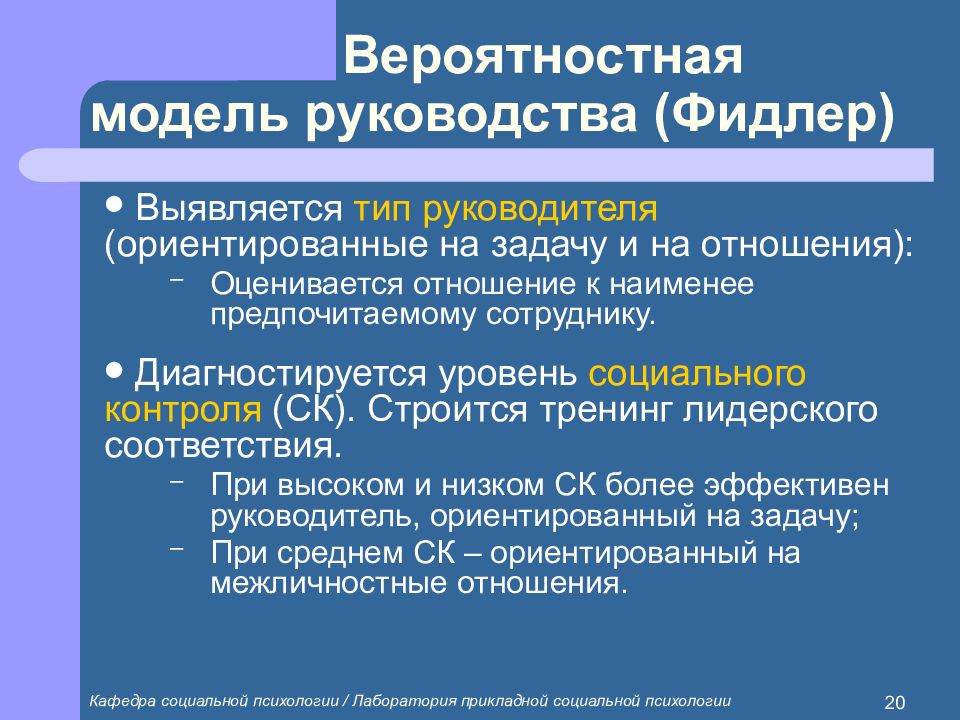 Вероятностная модель руководства (Фидлер)

• Выявляется тип руководителя (ориентированные на задачу и на отношения):
– Оценивается отношение к наименее предпочитаемому сотруднику.

• Диагностируется уровень социального контроля (СК). Строится тренинг лидерского соответствия.
– При высоком и низком СК более эффективен руководитель, ориентированный на задачу;
– При среднем СК – ориентированный на межличностные отношения.

Кафедра социальной психологии / Лаборатория прикладной социальной психологии

20